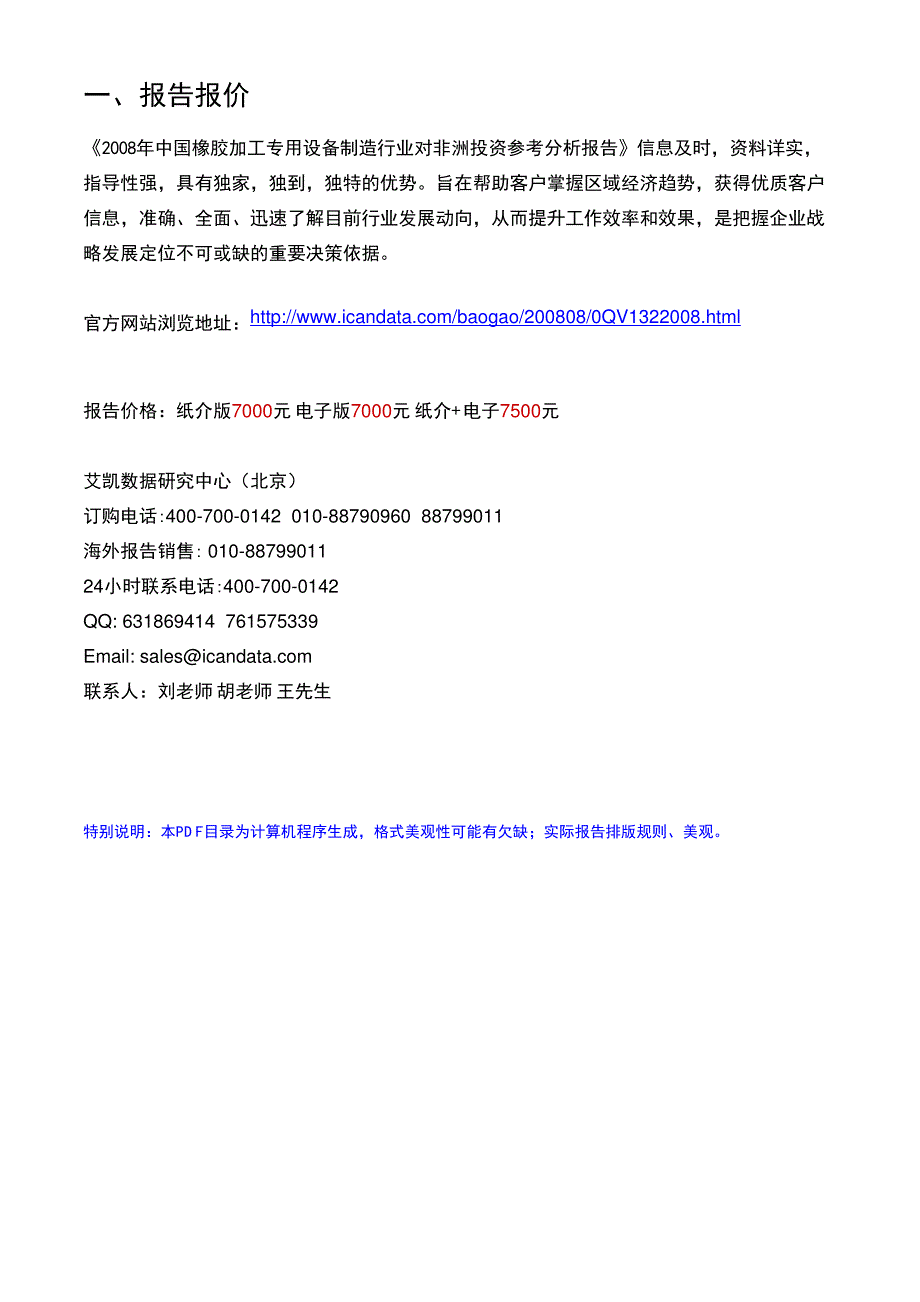 一、报告报价

《2008年中国橡胶加工专用设备制造行业对非洲投资参考分析报告》信息及时，资料详实，指导性强，具有独家，独到，独特的优势。旨在帮助客户掌握区域经济趋势，获得优质客户信息，准确、全面、迅速了解目前行业发展动向，从而提升工作效率和效果，是把握企业战略发展定位不可或缺的重要决策依据。

官方网站浏览地址：http://www.icandata.com/baogao/200808/0QV1322008.html

报告价格：纸介版7000元 电子版7000元 纸介+电子7500元

艾凯数据研究中心（北京）
订购电话:400-700-0142 010-88790960 88799011
海外报告销售: 010-88799011
24小时联系电话:400-700-0142
QQ: 631869414 761575339
Email: sales@icandata.com
联系人：刘老师 胡老师 王先生

特别说明：本PDF目录为计算机程序生成，格式美观性可能有欠缺；实际报告排版规则、美观。